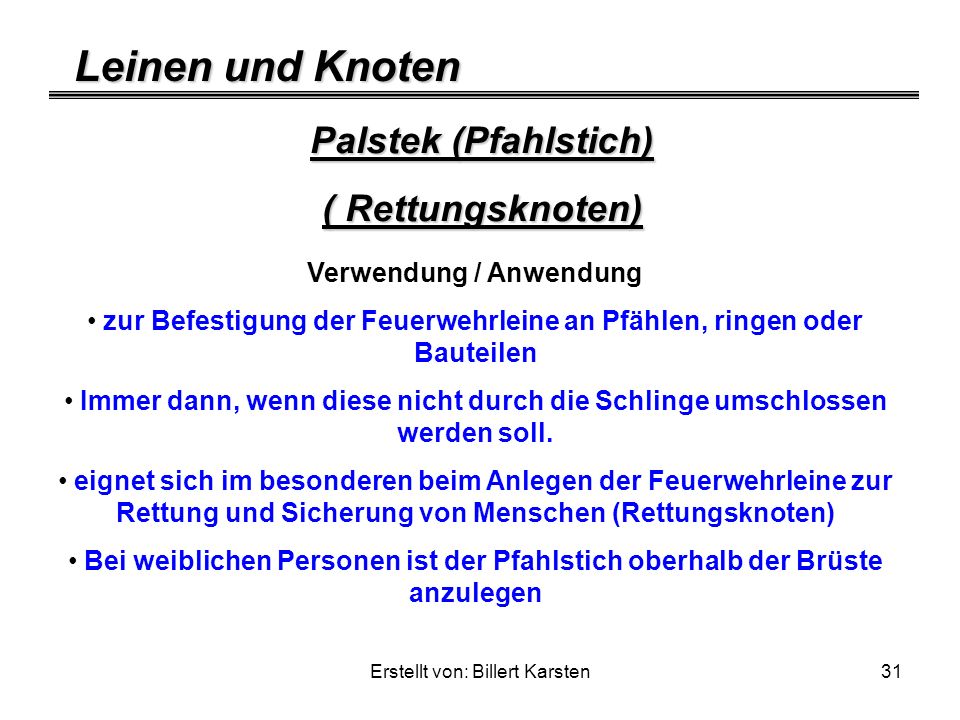 Leinen und Knoten

Palstek (Pfahlstich)

( Rettungsknoten)

Verwendung / Anwendung

• zur Befestigung der Feuerwehrleine an Pfählen, ringen oder Bauteilen

• Immer dann, wenn diese nicht durch die Schlinge umschlossen werden soll.

• eignet sich im besonderen beim Anlegen der Feuerwehrleine zur Rettung und Sicherung von Menschen (Rettungsknoten)

• Bei weiblichen Personen ist der Pfahlstich oberhalb der Brüste anzulegen

Erstellt von: Billert Karsten

31